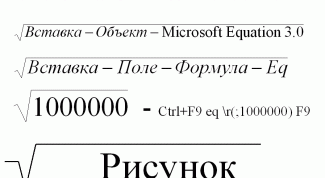 $\sqrt{Вставка - Объект - \text{Microsoft Equation 3.0}}$

$\sqrt{Вставка - Поле - Формула - Eq}$

$\sqrt{1000000}$ - Ctrl+F9 eq \r(;1000000) F9

$\sqrt{\text{Рисунок}}$